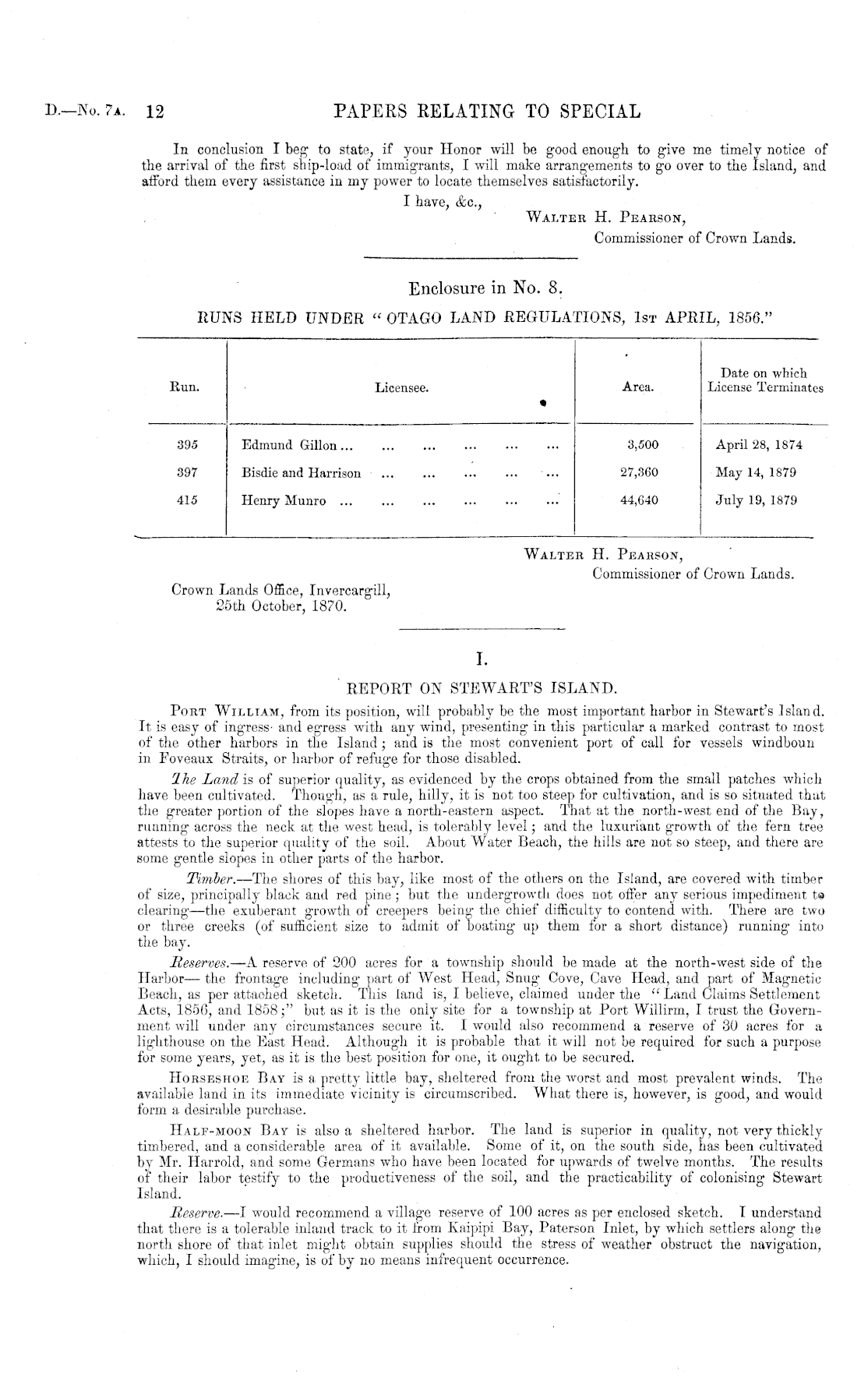 D.—No. 7A. 12 PAPERS RELATING TO SPECIAL

In conclusion I beg to state, if your Honor will be good enough to give me timely notice of the arrival of the first ship-load of immigrants, I will make arrangements to go over to the Island, and afford them every assistance in my power to locate themselves satisfactorily.

I have, &c.,
WALTER H. PEARSON,
Commissioner of Crown Lands.

Enclosure in No. 8.

RUNS HELD UNDER "OTAGO LAND REGULATIONS, 1ST APRIL, 1856."

| Run. | Licensee. | Area. | Date on which License Terminates |
|---|---|---|---|
| 395 | Edmund Gillon ... ... ... ... ... ... | 3,500 | April 28, 1874 |
| 397 | Bisdie and Harrison ... ... ... ... ... | 27,360 | May 14, 1879 |
| 415 | Henry Munro ... ... ... ... ... ... | 44,640 | July 19, 1879 |

WALTER H. PEARSON,
Commissioner of Crown Lands.

Crown Lands Office, Invercargill,
25th October, 1870.

I.

REPORT ON STEWART'S ISLAND.

PORT WILLIAM, from its position, will probably be the most important harbor in Stewart's Island. It is easy of ingress and egress with any wind, presenting in this particular a marked contrast to most of the other harbors in the Island; and is the most convenient port of call for vessels windboun in Foveaux Straits, or harbor of refuge for those disabled.

The Land is of superior quality, as evidenced by the crops obtained from the small patches which have been cultivated. Though, as a rule, hilly, it is not too steep for cultivation, and is so situated that the greater portion of the slopes have a north-eastern aspect. That at the north-west end of the Bay, running across the neck at the west head, is tolerably level; and the luxuriant growth of the fern tree attests to the superior quality of the soil. About Water Beach, the hills are not so steep, and there are some gentle slopes in other parts of the harbor.

Timber.—The shores of this bay, like most of the others on the Island, are covered with timber of size, principally black and red pine; but the undergrowth does not offer any serious impediment to clearing—the exuberant growth of creepers being the chief difficulty to contend with. There are two or three creeks (of sufficient size to admit of boating up them for a short distance) running into the bay.

Reserves.—A reserve of 200 acres for a township should be made at the north-west side of the Harbor— the frontage including part of West Head, Snug Cove, Cave Head, and part of Magnetic Beach, as per attached sketch. This land is, I believe, claimed under the "Land Claims Settlement Acts, 1856, and 1858;" but as it is the only site for a township at Port Willirm, I trust the Government will under any circumstances secure it. I would also recommend a reserve of 30 acres for a lighthouse on the East Head. Although it is probable that it will not be required for such a purpose for some years, yet, as it is the best position for one, it ought to be secured.

HORSESHOE BAY is a pretty little bay, sheltered from the worst and most prevalent winds. The available land in its immediate vicinity is circumscribed. What there is, however, is good, and would form a desirable purchase.

HALF-MOON BAY is also a sheltered harbor. The land is superior in quality, not very thickly timbered, and a considerable area of it available. Some of it, on the south side, has been cultivated by Mr. Harrold, and some Germans who have been located for upwards of twelve months. The results of their labor testify to the productiveness of the soil, and the practicability of colonising Stewart Island.

Reserve.—I would recommend a village reserve of 100 acres as per enclosed sketch. I understand that there is a tolerable inland track to it from Kaipipi Bay, Paterson Inlet, by which settlers along the north shore of that inlet might obtain supplies should the stress of weather obstruct the navigation, which, I should imagine, is of by no means infrequent occurrence.